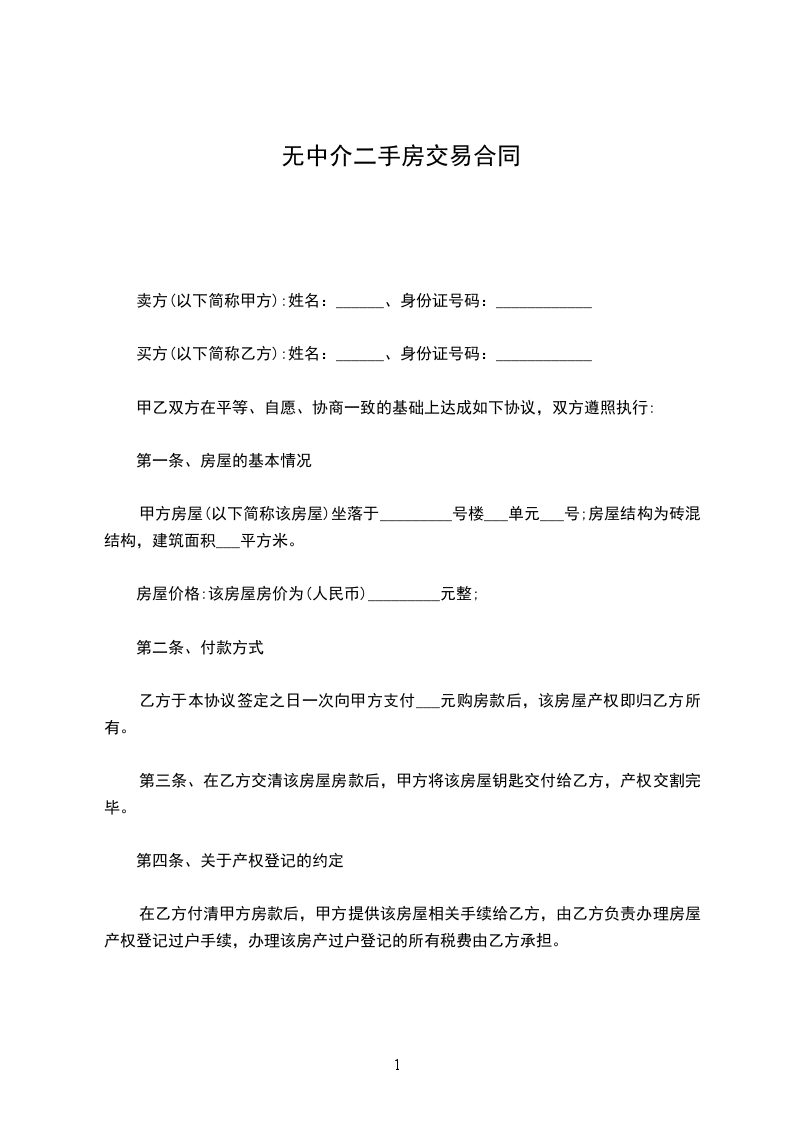 无中介二手房交易合同

卖方(以下简称甲方):姓名：______、身份证号码：____________

买方(以下简称乙方):姓名：______、身份证号码：____________

甲乙双方在平等、自愿、协商一致的基础上达成如下协议，双方遵照执行:

第一条、房屋的基本情况

甲方房屋(以下简称该房屋)坐落于_________号楼___单元___号;房屋结构为砖混结构，建筑面积___平方米。

房屋价格:该房屋房价为(人民币)_________元整;

第二条、付款方式

乙方于本协议签定之日一次向甲方支付___元购房款后，该房屋产权即归乙方所有。

第三条、在乙方交清该房屋房款后，甲方将该房屋钥匙交付给乙方，产权交割完毕。

第四条、关于产权登记的约定

在乙方付清甲方房款后，甲方提供该房屋相关手续给乙方，由乙方负责办理房屋产权登记过户手续，办理该房产过户登记的所有税费由乙方承担。

1